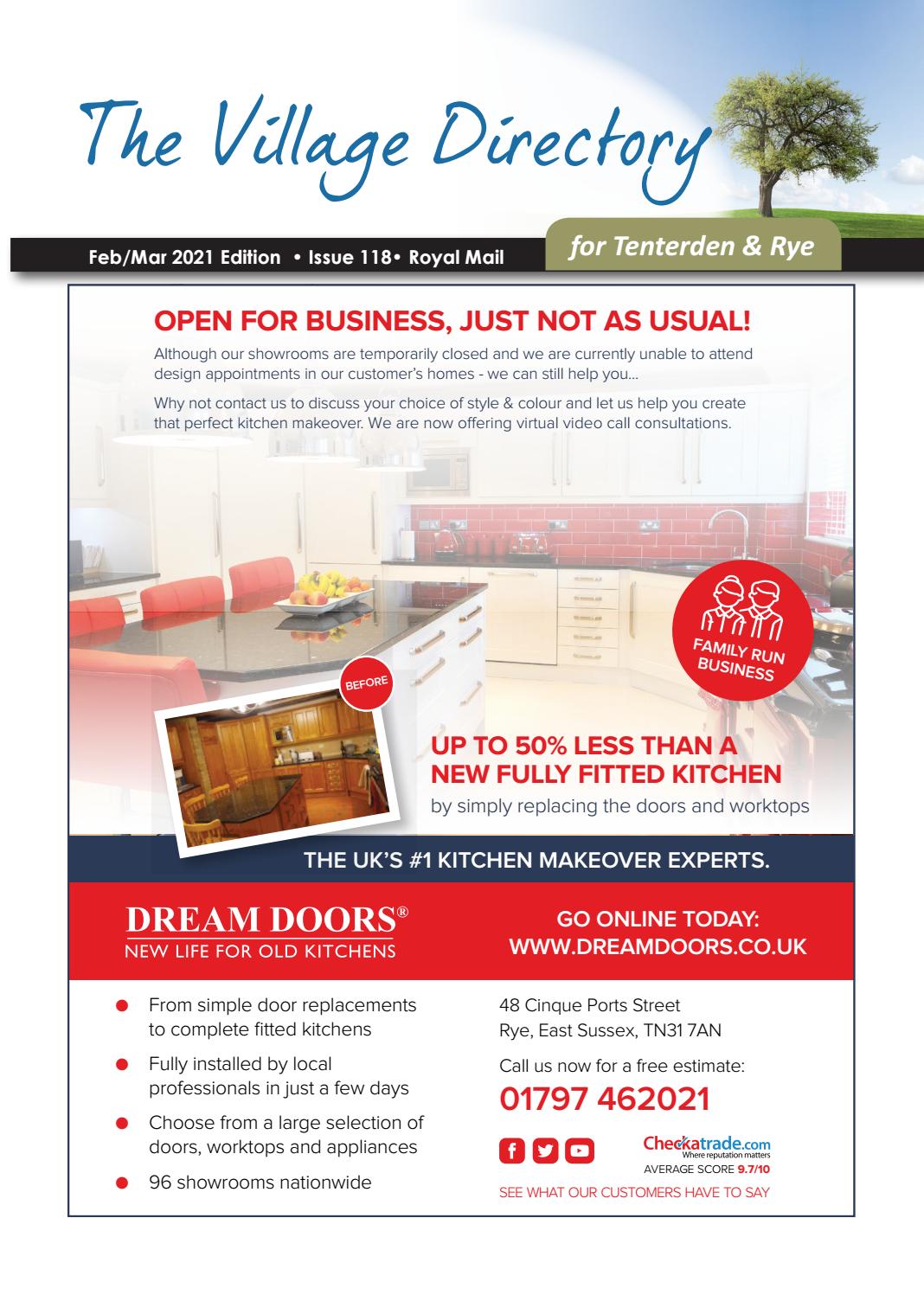 The Village Directory

Feb/Mar 2021 Edition • Issue 118• Royal Mail

for Tenterden & Rye

OPEN FOR BUSINESS, JUST NOT AS USUAL!

Although our showrooms are temporarily closed and we are currently unable to attend design appointments in our customer's homes - we can still help you...

Why not contact us to discuss your choice of style & colour and let us help you create that perfect kitchen makeover. We are now offering virtual video call consultations.

FAMILY RUN BUSINESS

BEFORE

UP TO 50% LESS THAN A NEW FULLY FITTED KITCHEN
by simply replacing the doors and worktops

THE UK'S #1 KITCHEN MAKEOVER EXPERTS.

DREAM DOORS®
NEW LIFE FOR OLD KITCHENS

GO ONLINE TODAY:
WWW.DREAMDOORS.CO.UK

From simple door replacements to complete fitted kitchens

Fully installed by local professionals in just a few days

Choose from a large selection of doors, worktops and appliances

96 showrooms nationwide

48 Cinque Ports Street
Rye, East Sussex, TN31 7AN

Call us now for a free estimate:

01797 462021

Checkatrade.com
Where reputation matters
AVERAGE SCORE 9.7/10

SEE WHAT OUR CUSTOMERS HAVE TO SAY